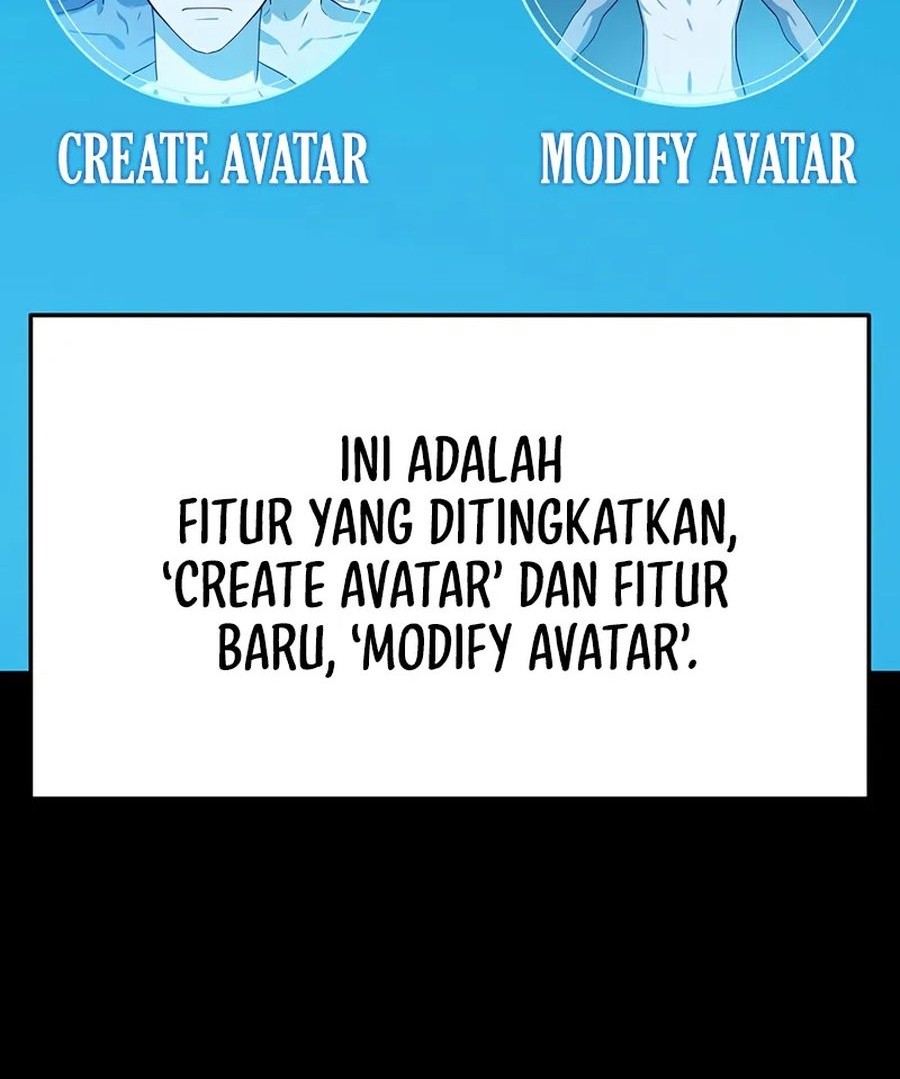 CREATE AVATAR

MODIFY AVATAR

INI ADALAH FITUR YANG DITINGKATKAN, 'CREATE AVATAR' DAN FITUR BARU, 'MODIFY AVATAR'.